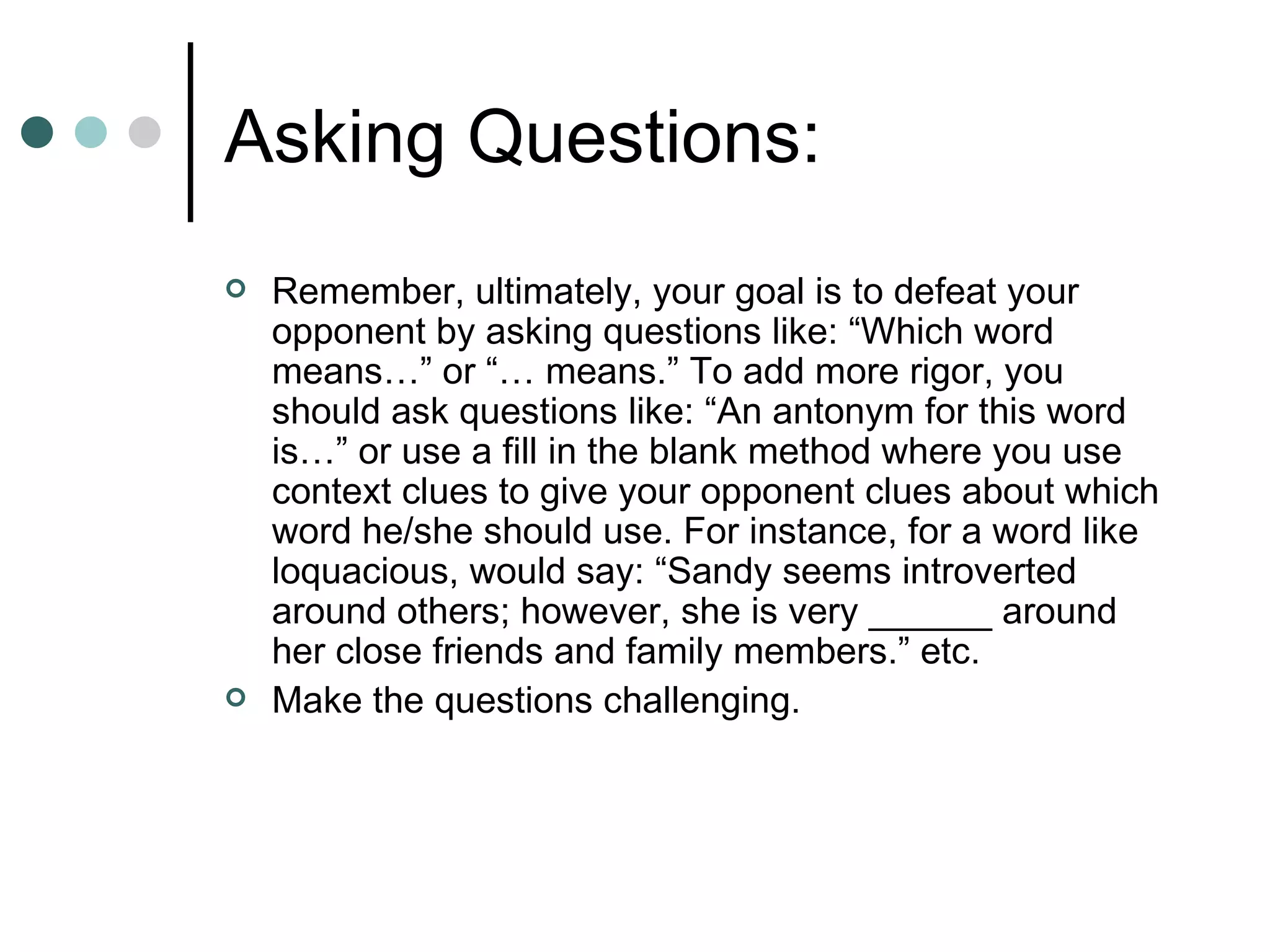 Asking Questions:

Remember, ultimately, your goal is to defeat your opponent by asking questions like: “Which word means…” or “… means.” To add more rigor, you should ask questions like: “An antonym for this word is…” or use a fill in the blank method where you use context clues to give your opponent clues about which word he/she should use. For instance, for a word like loquacious, would say: “Sandy seems introverted around others; however, she is very ______ around her close friends and family members.” etc.

Make the questions challenging.